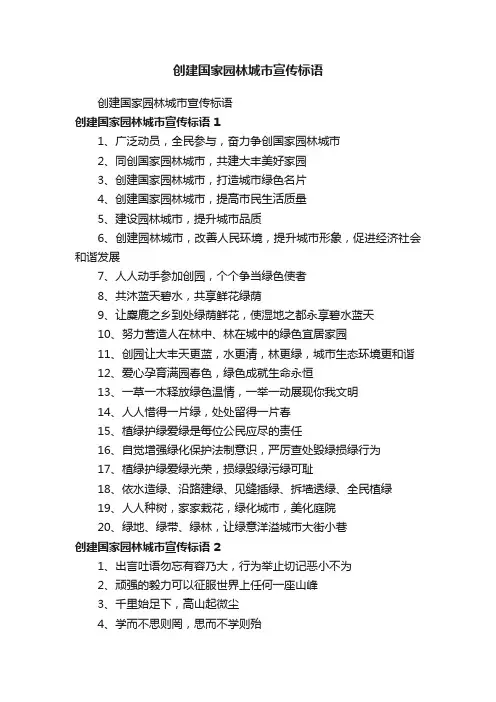 创建国家园林城市宣传标语

创建国家园林城市宣传标语

创建国家园林城市宣传标语 1

1、广泛动员，全民参与，奋力争创国家园林城市

2、同创国家园林城市，共建大丰美好家园

3、创建国家园林城市，打造城市绿色名片

4、创建国家园林城市，提高市民生活质量

5、建设园林城市，提升城市品质

6、创建园林城市，改善人民环境，提升城市形象，促进经济社会和谐发展

7、人人动手参加创园，个个争当绿色使者

8、共沐蓝天碧水，共享鲜花绿荫

9、让麋鹿之乡到处绿荫鲜花，使湿地之都永享碧水蓝天

10、努力营造人在林中、林在城中的绿色宜居家园

11、创园让大丰天更蓝，水更清，林更绿，城市生态环境更和谐

12、爱心孕育满园春色，绿色成就生命永恒

13、一草一木释放绿色温情，一举一动展现你我文明

14、人人惜得一片绿，处处留得一片春

15、植绿护绿爱绿是每位公民应尽的责任

16、自觉增强绿化保护法制意识，严厉查处毁绿损绿行为

17、植绿护绿爱绿光荣，损绿毁绿污绿可耻

18、依水造绿、沿路建绿、见缝插绿、拆墙透绿、全民植绿

19、人人种树，家家栽花，绿化城市，美化庭院

20、绿地、绿带、绿林，让绿意洋溢城市大街小巷

创建国家园林城市宣传标语 2

1、出言吐语勿忘有容乃大，行为举止切记恶小不为

2、顽强的毅力可以征服世界上任何一座山峰

3、千里始足下，高山起微尘

4、学而不思则罔，思而不学则殆